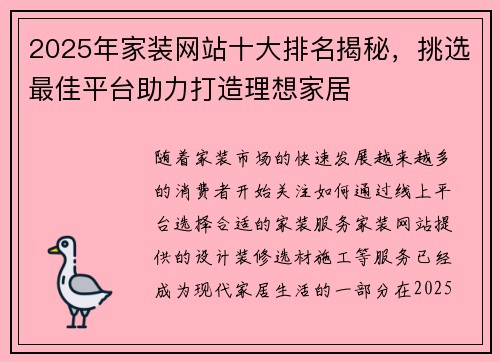 2025年家装网站十大排名揭秘，挑选最佳平台助力打造理想家居

随着家装市场的快速发展越来越多的消费者开始关注如何通过线上平台选择合适的家装服务家装网站提供的设计装修选材施工等服务已经成为现代家居生活的一部分在2025